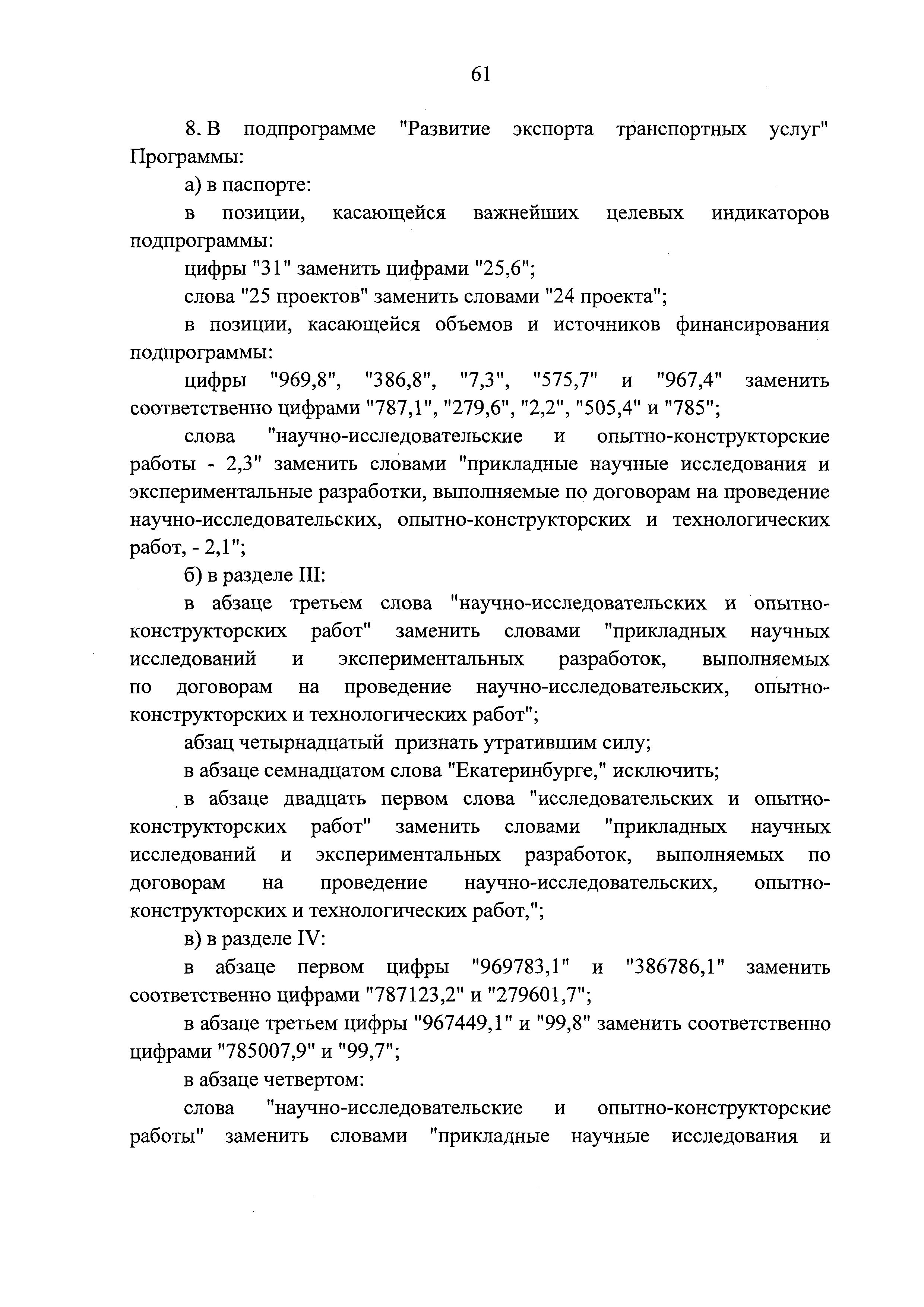 61

8. В подпрограмме "Развитие экспорта транспортных услуг" Программы:

а) в паспорте:

в позиции, касающейся важнейших целевых индикаторов подпрограммы:

цифры "31" заменить цифрами "25,6";

слова "25 проектов" заменить словами "24 проекта";

в позиции, касающейся объемов и источников финансирования подпрограммы:

цифры "969,8", "386,8", "7,3", "575,7" и "967,4" заменить соответственно цифрами "787,1", "279,6", "2,2", "505,4" и "785";

слова "научно-исследовательские и опытно-конструкторские работы - 2,3" заменить словами "прикладные научные исследования и экспериментальные разработки, выполняемые по договорам на проведение научно-исследовательских, опытно-конструкторских и технологических работ, - 2,1";

б) в разделе III:

в абзаце третьем слова "научно-исследовательских и опытно-конструкторских работ" заменить словами "прикладных научных исследований и экспериментальных разработок, выполняемых по договорам на проведение научно-исследовательских, опытно-конструкторских и технологических работ";

абзац четырнадцатый признать утратившим силу;

в абзаце семнадцатом слова "Екатеринбурге," исключить;

в абзаце двадцать первом слова "исследовательских и опытно-конструкторских работ" заменить словами "прикладных научных исследований и экспериментальных разработок, выполняемых по договорам на проведение научно-исследовательских, опытно-конструкторских и технологических работ,";

в) в разделе IV:

в абзаце первом цифры "969783,1" и "386786,1" заменить соответственно цифрами "787123,2" и "279601,7";

в абзаце третьем цифры "967449,1" и "99,8" заменить соответственно цифрами "785007,9" и "99,7";

в абзаце четвертом:

слова "научно-исследовательские и опытно-конструкторские работы" заменить словами "прикладные научные исследования и